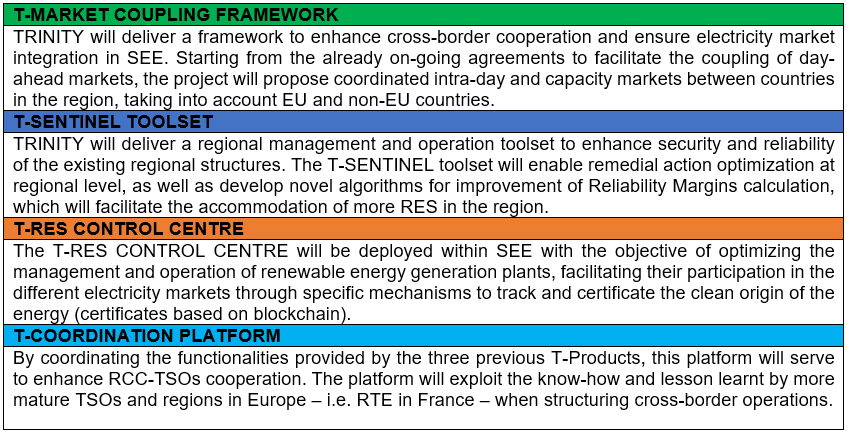 | T-MARKET COUPLING FRAMEWORK |
|---|
| TRINITY will deliver a framework to enhance cross-border cooperation and ensure electricity market integration in SEE. Starting from the already on-going agreements to facilitate the coupling of day-ahead markets, the project will propose coordinated intra-day and capacity markets between countries in the region, taking into account EU and non-EU countries. |
| T-SENTINEL TOOLSET |
| TRINITY will deliver a regional management and operation toolset to enhance security and reliability of the existing regional structures. The T-SENTINEL toolset will enable remedial action optimization at regional level, as well as develop novel algorithms for improvement of Reliability Margins calculation, which will facilitate the accommodation of more RES in the region. |
| T-RES CONTROL CENTRE |
| The T-RES CONTROL CENTRE will be deployed within SEE with the objective of optimizing the management and operation of renewable energy generation plants, facilitating their participation in the different electricity markets through specific mechanisms to track and certificate the clean origin of the energy (certificates based on blockchain). |
| T-COORDINATION PLATFORM |
| By coordinating the functionalities provided by the three previous T-Products, this platform will serve to enhance RCC-TSOs cooperation. The platform will exploit the know-how and lesson learnt by more mature TSOs and regions in Europe – i.e. RTE in France – when structuring cross-border operations. |